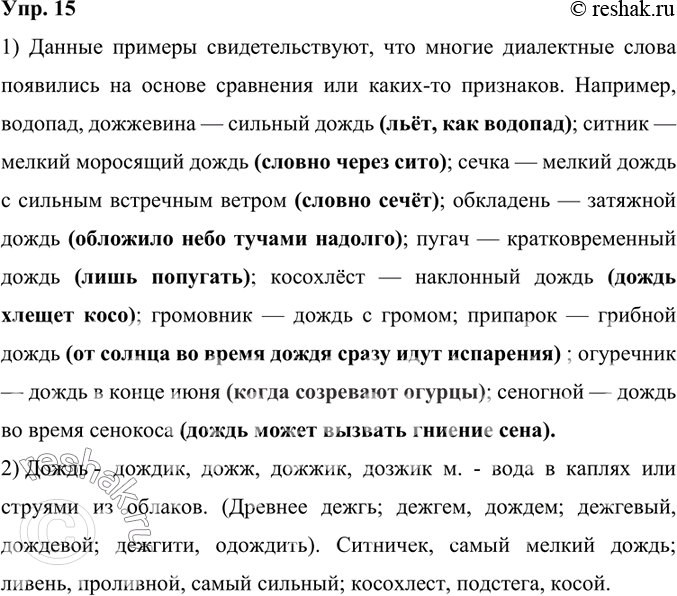 Упр. 15 © reshak.ru

1) Данные примеры свидетельствуют, что многие диалектные слова появились на основе сравнения или каких-то признаков. Например, водопад, дожжевина — сильный дождь (льёт, как водопад); ситник — мелкий моросящий дождь (словно через сито); сечка — мелкий дождь с сильным встречным ветром (словно сечёт); обкладень — затяжной дождь (обложило небо тучами надолго); пугач — кратковременный дождь (лишь попугать); косохлёст — наклонный дождь (дождь хлещет косо); громовник — дождь с громом; припарок — грибной дождь (от солнца во время дождя сразу идут испарения) ; огуречник — дождь в конце июня (когда созревают огурцы); сеногной — дождь во время сенокоса (дождь может вызвать гниение сена).

2) Дождь - дождик, дожж, дожжик, дозжик м. - вода в каплях или струями из облаков. (Древнее дежгь; дежгем, дождем; дежгевый, дождевой; дежгити, одождить). Ситничек, самый мелкий дождь; ливень, проливной, самый сильный; косохлест, подстега, косой.

© reshak.ru